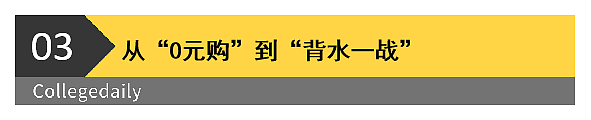 03

从“0元购”到“背水一战”

Collegedaily